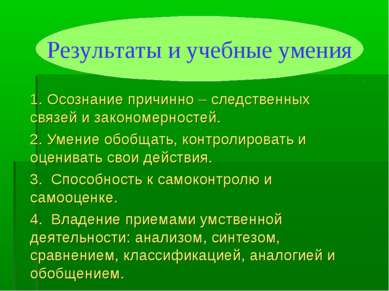 Результаты и учебные умения

1. Осознание причинно – следственных связей и закономерностей.

2. Умение обобщать, контролировать и оценивать свои действия.

3. Способность к самоконтролю и самооценке.

4. Владение приемами умственной деятельности: анализом, синтезом, сравнением, классификацией, аналогией и обобщением.